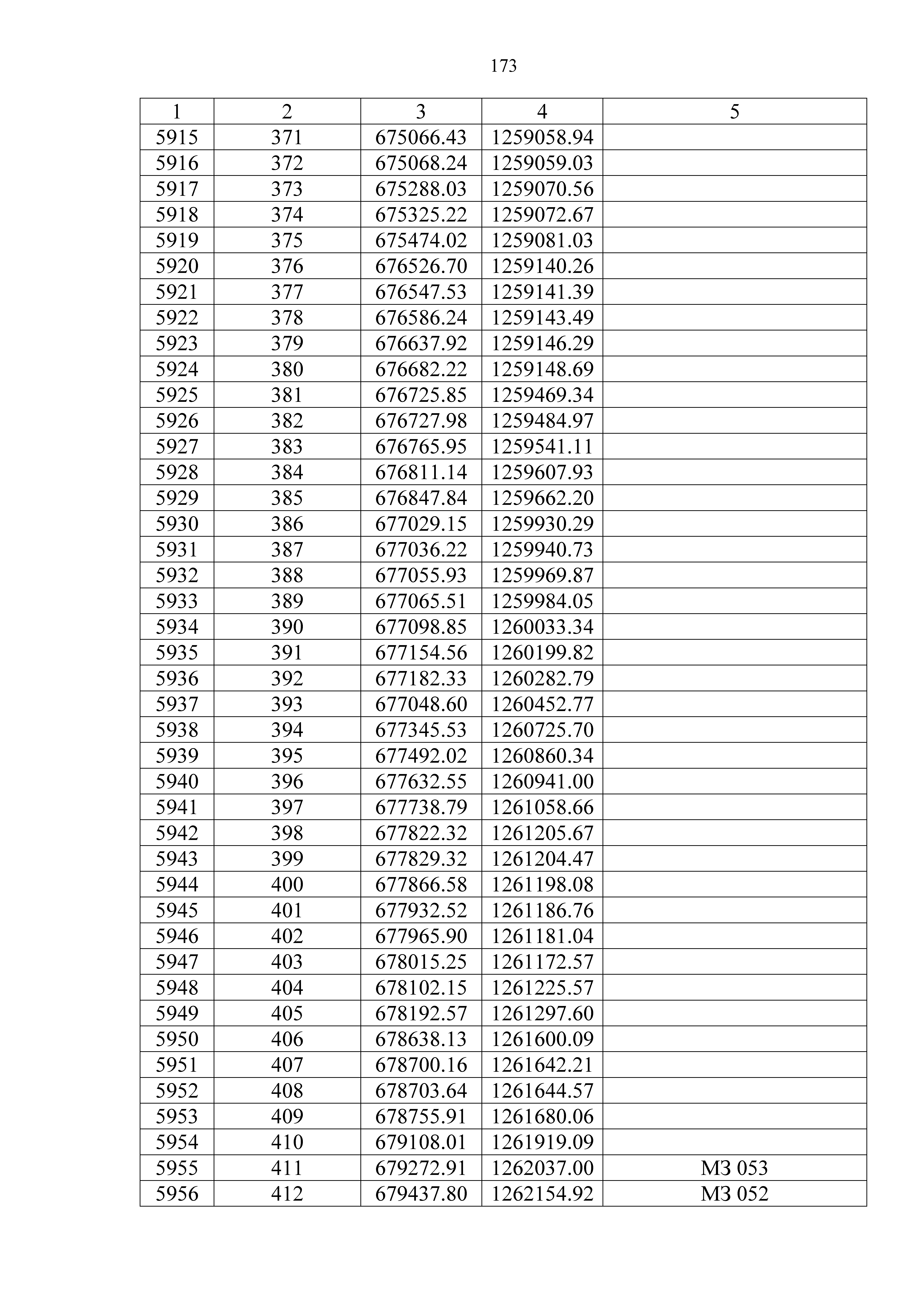 173

| 1 | 2 | 3 | 4 | 5 |
|---|---|---|---|---|
| 5915 | 371 | 675066.43 | 1259058.94 | |
| 5916 | 372 | 675068.24 | 1259059.03 | |
| 5917 | 373 | 675288.03 | 1259070.56 | |
| 5918 | 374 | 675325.22 | 1259072.67 | |
| 5919 | 375 | 675474.02 | 1259081.03 | |
| 5920 | 376 | 676526.70 | 1259140.26 | |
| 5921 | 377 | 676547.53 | 1259141.39 | |
| 5922 | 378 | 676586.24 | 1259143.49 | |
| 5923 | 379 | 676637.92 | 1259146.29 | |
| 5924 | 380 | 676682.22 | 1259148.69 | |
| 5925 | 381 | 676725.85 | 1259469.34 | |
| 5926 | 382 | 676727.98 | 1259484.97 | |
| 5927 | 383 | 676765.95 | 1259541.11 | |
| 5928 | 384 | 676811.14 | 1259607.93 | |
| 5929 | 385 | 676847.84 | 1259662.20 | |
| 5930 | 386 | 677029.15 | 1259930.29 | |
| 5931 | 387 | 677036.22 | 1259940.73 | |
| 5932 | 388 | 677055.93 | 1259969.87 | |
| 5933 | 389 | 677065.51 | 1259984.05 | |
| 5934 | 390 | 677098.85 | 1260033.34 | |
| 5935 | 391 | 677154.56 | 1260199.82 | |
| 5936 | 392 | 677182.33 | 1260282.79 | |
| 5937 | 393 | 677048.60 | 1260452.77 | |
| 5938 | 394 | 677345.53 | 1260725.70 | |
| 5939 | 395 | 677492.02 | 1260860.34 | |
| 5940 | 396 | 677632.55 | 1260941.00 | |
| 5941 | 397 | 677738.79 | 1261058.66 | |
| 5942 | 398 | 677822.32 | 1261205.67 | |
| 5943 | 399 | 677829.32 | 1261204.47 | |
| 5944 | 400 | 677866.58 | 1261198.08 | |
| 5945 | 401 | 677932.52 | 1261186.76 | |
| 5946 | 402 | 677965.90 | 1261181.04 | |
| 5947 | 403 | 678015.25 | 1261172.57 | |
| 5948 | 404 | 678102.15 | 1261225.57 | |
| 5949 | 405 | 678192.57 | 1261297.60 | |
| 5950 | 406 | 678638.13 | 1261600.09 | |
| 5951 | 407 | 678700.16 | 1261642.21 | |
| 5952 | 408 | 678703.64 | 1261644.57 | |
| 5953 | 409 | 678755.91 | 1261680.06 | |
| 5954 | 410 | 679108.01 | 1261919.09 | |
| 5955 | 411 | 679272.91 | 1262037.00 | МЗ 053 |
| 5956 | 412 | 679437.80 | 1262154.92 | МЗ 052 |